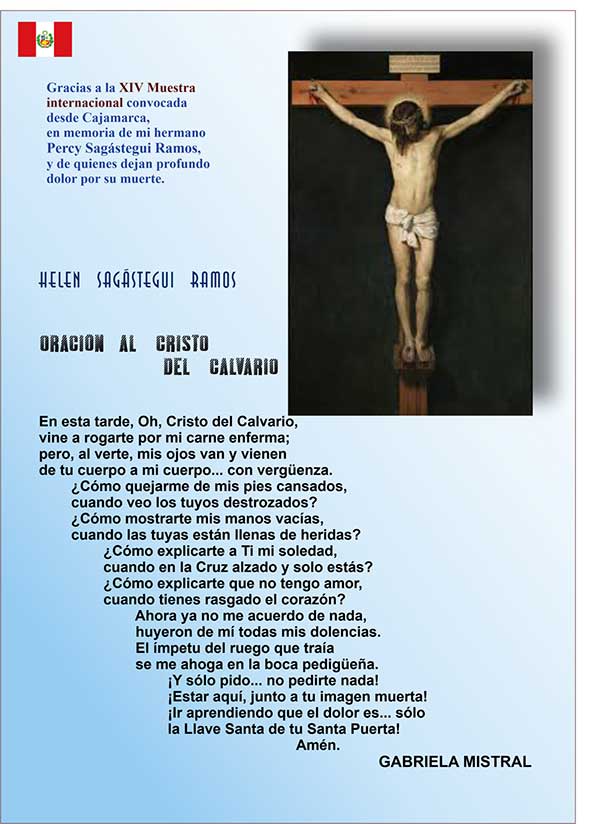 Gracias a la XIV Muestra internacional convocada desde Cajamarca, en memoria de mi hermano Percy Sagástegui Ramos, y de quienes dejan profundo dolor por su muerte.

HELEN SAGÁSTEGUI RAMOS

ORACION AL CRISTO
DEL CALVARIO

En esta tarde, Oh, Cristo del Calvario,
vine a rogarte por mi carne enferma;
pero, al verte, mis ojos van y vienen
de tu cuerpo a mi cuerpo... con vergüenza.
¿Cómo quejarme de mis pies cansados,
cuando veo los tuyos destrozados?
¿Cómo mostrarte mis manos vacías,
cuando las tuyas están llenas de heridas?
¿Cómo explicarte a Ti mi soledad,
cuando en la Cruz alzado y solo estás?
¿Cómo explicarte que no tengo amor,
cuando tienes rasgado el corazón?
Ahora ya no me acuerdo de nada,
huyeron de mí todas mis dolencias.
El ímpetu del ruego que traía
se me ahoga en la boca pedigüeña.
¡Y sólo pido... no pedirte nada!
¡Estar aquí, junto a tu imagen muerta!
¡Ir aprendiendo que el dolor es... sólo
la Llave Santa de tu Santa Puerta!
Amén.

GABRIELA MISTRAL